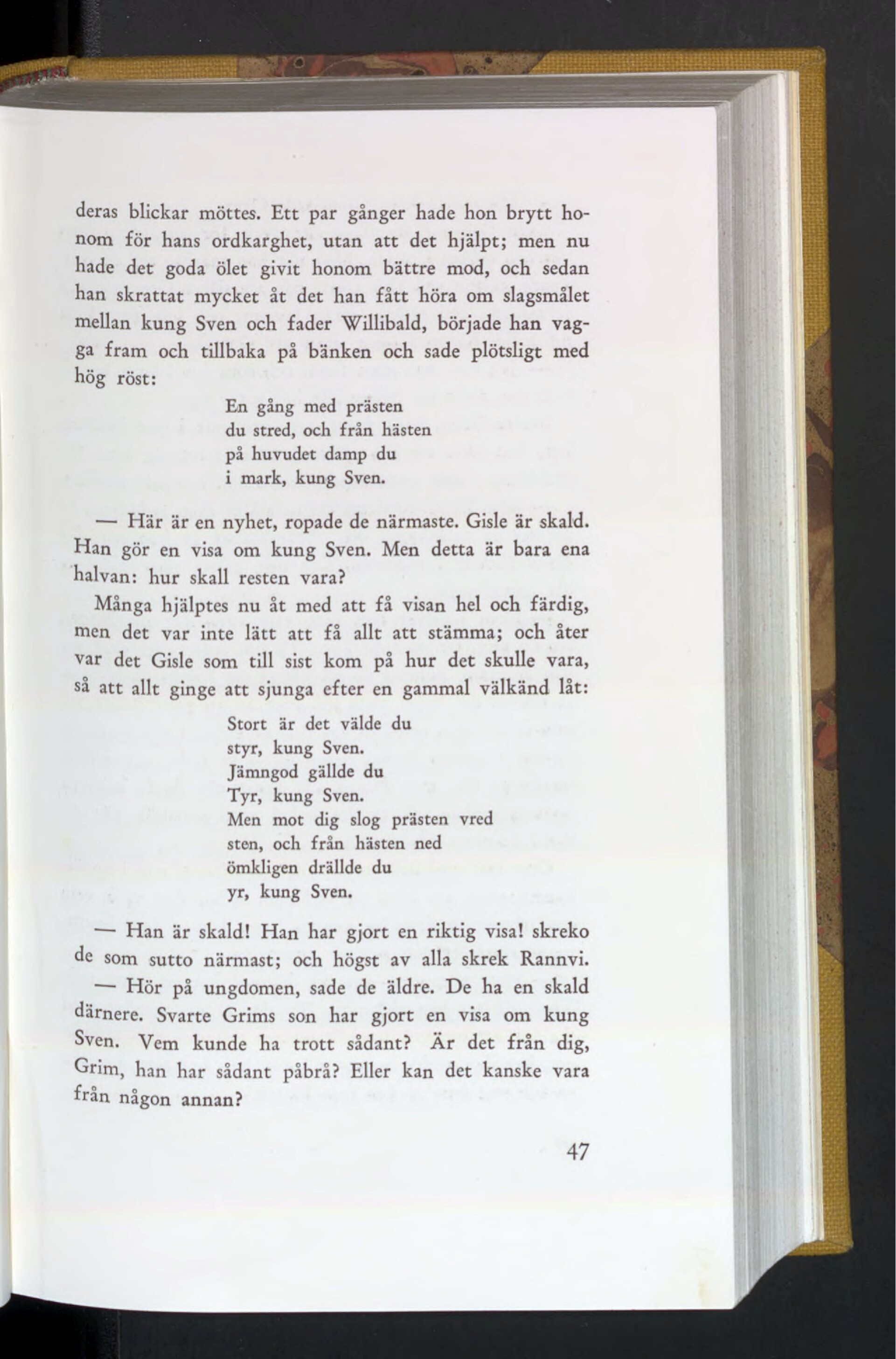 deras blickar möttes. Ett par gånger hade hon brytt honom för hans ordkarghet, utan att det hjälpt; men nu hade det goda ölet givit honom bättre mod, och sedan han skrattat mycket åt det han fått höra om slagsmålet mellan kung Sven och fader Willibald, började han vagga fram och tillbaka på bänken och sade plötsligt med hög röst:

En gång med prästen
du stred, och från hästen
på huvudet damp du
i mark, kung Sven.

— Här är en nyhet, ropade de närmaste. Gisle är skald. Han gör en visa om kung Sven. Men detta är bara ena halvan: hur skall resten vara?

Många hjälptes nu åt med att få visan hel och färdig, men det var inte lätt att få allt att stämma; och åter var det Gisle som till sist kom på hur det skulle vara, så att allt ginge att sjunga efter en gammal välkänd låt:

Stort är det välde du
styr, kung Sven.
Jämngod gällde du
Tyr, kung Sven.
Men mot dig slog prästen vred
sten, och från hästen ned
ömkligen drällde du
yr, kung Sven.

— Han är skald! Han har gjort en riktig visa! skreko de som sutto närmast; och högst av alla skrek Rannvi.

— Hör på ungdomen, sade de äldre. De ha en skald därnere. Svarte Grims son har gjort en visa om kung Sven. Vem kunde ha trott sådant? Är det från dig, Grim, han har sådant påbrå? Eller kan det kanske vara från någon annan?

47